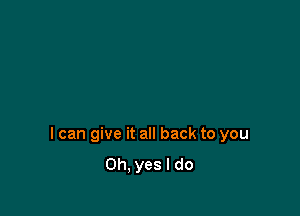 I can give it all back to you

Oh, yes I do